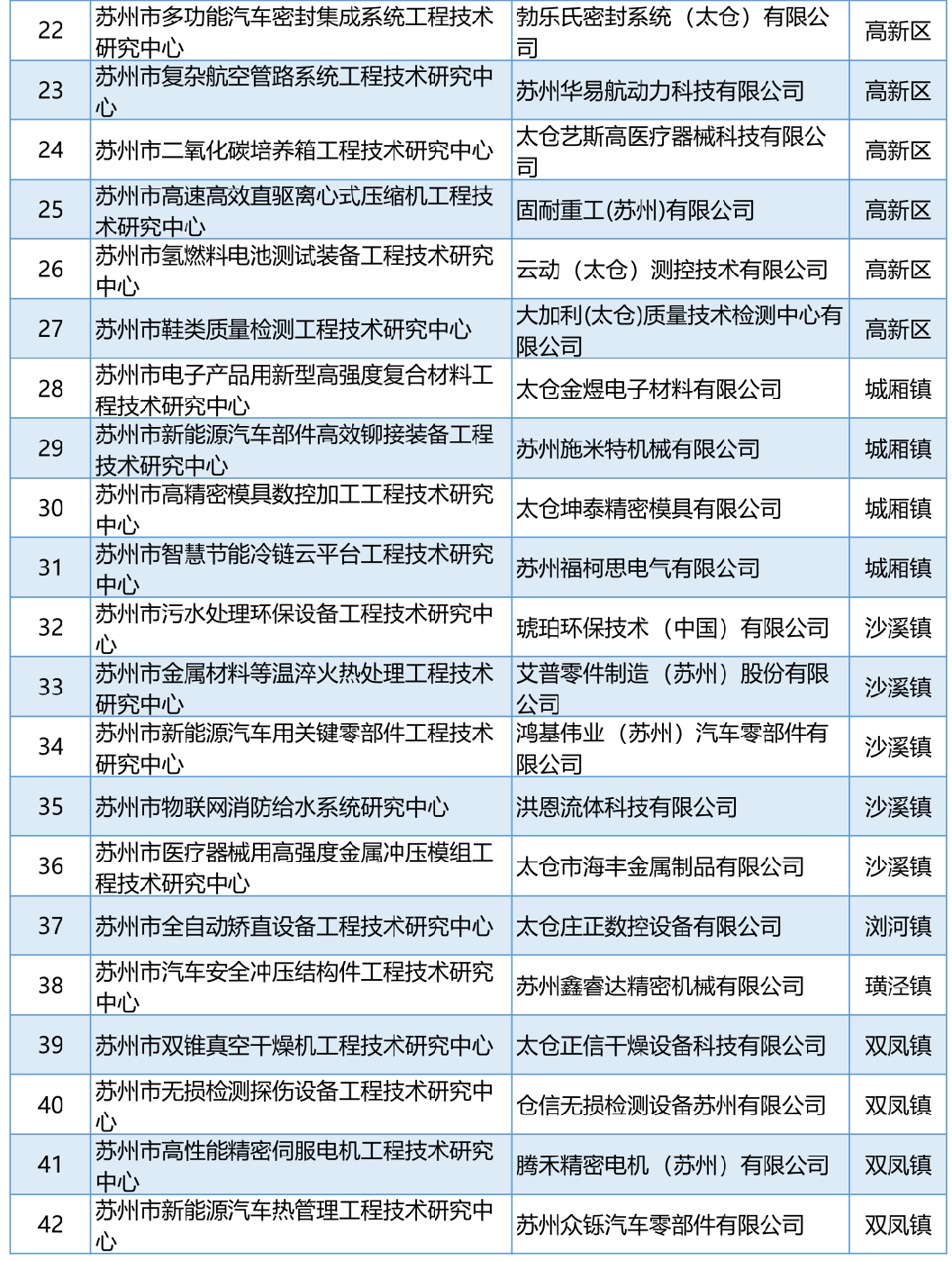 | 22 | 苏州市多功能汽车密封集成系统工程技术研究中心 | 勃乐氏密封系统（太仓）有限公司 | 高新区 |
|---|---|---|---|
| 23 | 苏州市复杂航空管路系统工程技术研究中心 | 苏州华易航动力科技有限公司 | 高新区 |
| 24 | 苏州市二氧化碳培养箱工程技术研究中心 | 太仓艺斯高医疗器械科技有限公司 | 高新区 |
| 25 | 苏州市高速高效直驱离心式压缩机工程技术研究中心 | 固耐重工(苏州)有限公司 | 高新区 |
| 26 | 苏州市氢燃料电池测试装备工程技术研究中心 | 云动（太仓）测控技术有限公司 | 高新区 |
| 27 | 苏州市鞋类质量检测工程技术研究中心 | 大加利(太仓)质量技术检测中心有限公司 | 高新区 |
| 28 | 苏州市电子产品用新型高强度复合材料工程技术研究中心 | 太仓金煜电子材料有限公司 | 城厢镇 |
| 29 | 苏州市新能源汽车部件高效铆接装备工程技术研究中心 | 苏州施米特机械有限公司 | 城厢镇 |
| 30 | 苏州市高精密模具数控加工工程技术研究中心 | 太仓坤泰精密模具有限公司 | 城厢镇 |
| 31 | 苏州市智慧节能冷链云平台工程技术研究中心 | 苏州福柯思电气有限公司 | 城厢镇 |
| 32 | 苏州市污水处理环保设备工程技术研究中心 | 琥珀环保技术（中国）有限公司 | 沙溪镇 |
| 33 | 苏州市金属材料等温淬火热处理工程技术研究中心 | 艾普零件制造（苏州）股份有限公司 | 沙溪镇 |
| 34 | 苏州市新能源汽车用关键零部件工程技术研究中心 | 鸿基伟业（苏州）汽车零部件有限公司 | 沙溪镇 |
| 35 | 苏州市物联网消防给水系统研究中心 | 洪恩流体科技有限公司 | 沙溪镇 |
| 36 | 苏州市医疗器械用高强度金属冲压模组工程技术研究中心 | 太仓市海丰金属制品有限公司 | 沙溪镇 |
| 37 | 苏州市全自动矫直设备工程技术研究中心 | 太仓庄正数控设备有限公司 | 浏河镇 |
| 38 | 苏州市汽车安全冲压结构件工程技术研究中心 | 苏州鑫睿达精密机械有限公司 | 璜泾镇 |
| 39 | 苏州市双锥真空干燥机工程技术研究中心 | 太仓正信干燥设备科技有限公司 | 双凤镇 |
| 40 | 苏州市无损检测探伤设备工程技术研究中心 | 仓信无损检测设备苏州有限公司 | 双凤镇 |
| 41 | 苏州市高性能精密伺服电机工程技术研究中心 | 腾禾精密电机（苏州）有限公司 | 双凤镇 |
| 42 | 苏州市新能源汽车热管理工程技术研究中心 | 苏州众铄汽车零部件有限公司 | 双凤镇 |